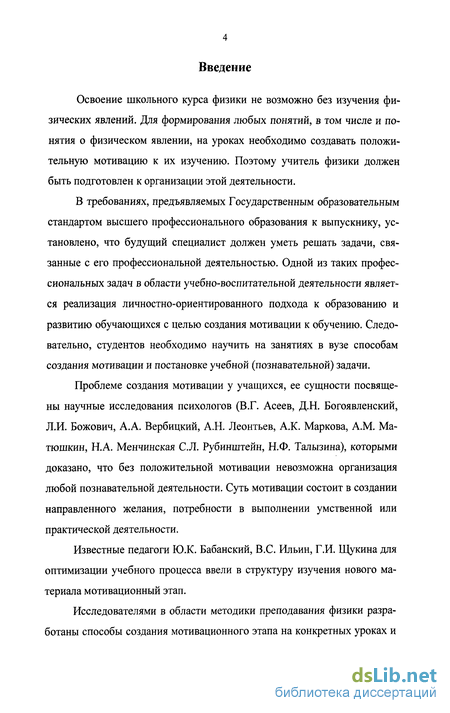 4

Введение

Освоение школьного курса физики не возможно без изучения физических явлений. Для формирования любых понятий, в том числе и понятия о физическом явлении, на уроках необходимо создавать положительную мотивацию к их изучению. Поэтому учитель физики должен быть подготовлен к организации этой деятельности.

В требованиях, предъявляемых Государственным образовательным стандартом высшего профессионального образования к выпускнику, установлено, что будущий специалист должен уметь решать задачи, связанные с его профессиональной деятельностью. Одной из таких профессиональных задач в области учебно-воспитательной деятельности является реализация личностно-ориентированного подхода к образованию и развитию обучающихся с целью создания мотивации к обучению. Следовательно, студентов необходимо научить на занятиях в вузе способам создания мотивации и постановке учебной (познавательной) задачи.

Проблеме создания мотивации у учащихся, ее сущности посвящены научные исследования психологов (В.Г. Асеев, Д.Н. Богоявленский, Л.И. Божович, А.А. Вербицкий, А.Н. Леонтьев, А.К. Маркова, А.М. Матюшкин, Н.А. Менчинская С.Л. Рубинштейн, Н.Ф. Талызина), которыми доказано, что без положительной мотивации невозможна организация любой познавательной деятельности. Суть мотивации состоит в создании направленного желания, потребности в выполнении умственной или практической деятельности.

Известные педагоги Ю.К. Бабанский, В.С. Ильин, Г.И. Щукина для оптимизации учебного процесса ввели в структуру изучения нового материала мотивационный этап.

Исследователями в области методики преподавания физики разработаны способы создания мотивационного этапа на конкретных уроках и

dsLib.net
библиотека диссертаций